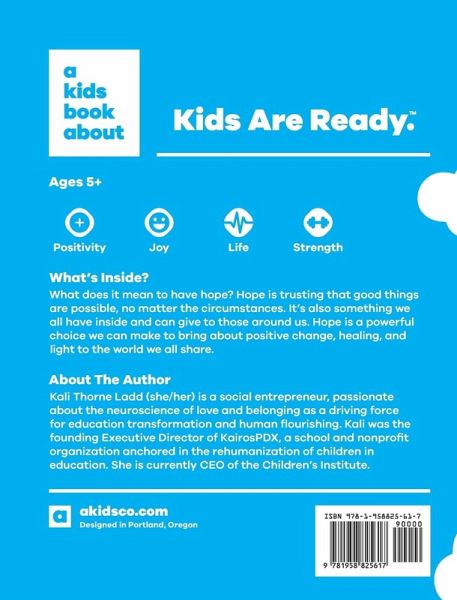 a kids book about

Kids Are Ready.™

Ages 5+

Positivity Joy Life Strength

What's Inside?
What does it mean to have hope? Hope is trusting that good things are possible, no matter the circumstances. It's also something we all have inside and can give to those around us. Hope is a powerful choice we can make to bring about positive change, healing, and light to the world we all share.

About The Author
Kali Thorne Ladd (she/her) is a social entrepreneur, passionate about the neuroscience of love and belonging as a driving force for education transformation and human flourishing. Kali was the founding Executive Director of KairosPDX, a school and nonprofit organization anchored in the rehumanization of children in education. She is currently CEO of the Children's Institute.

a akidsco.com
Designed in Portland, Oregon

ISBN 978-1-958825-61-7
90000
9 781958 825617